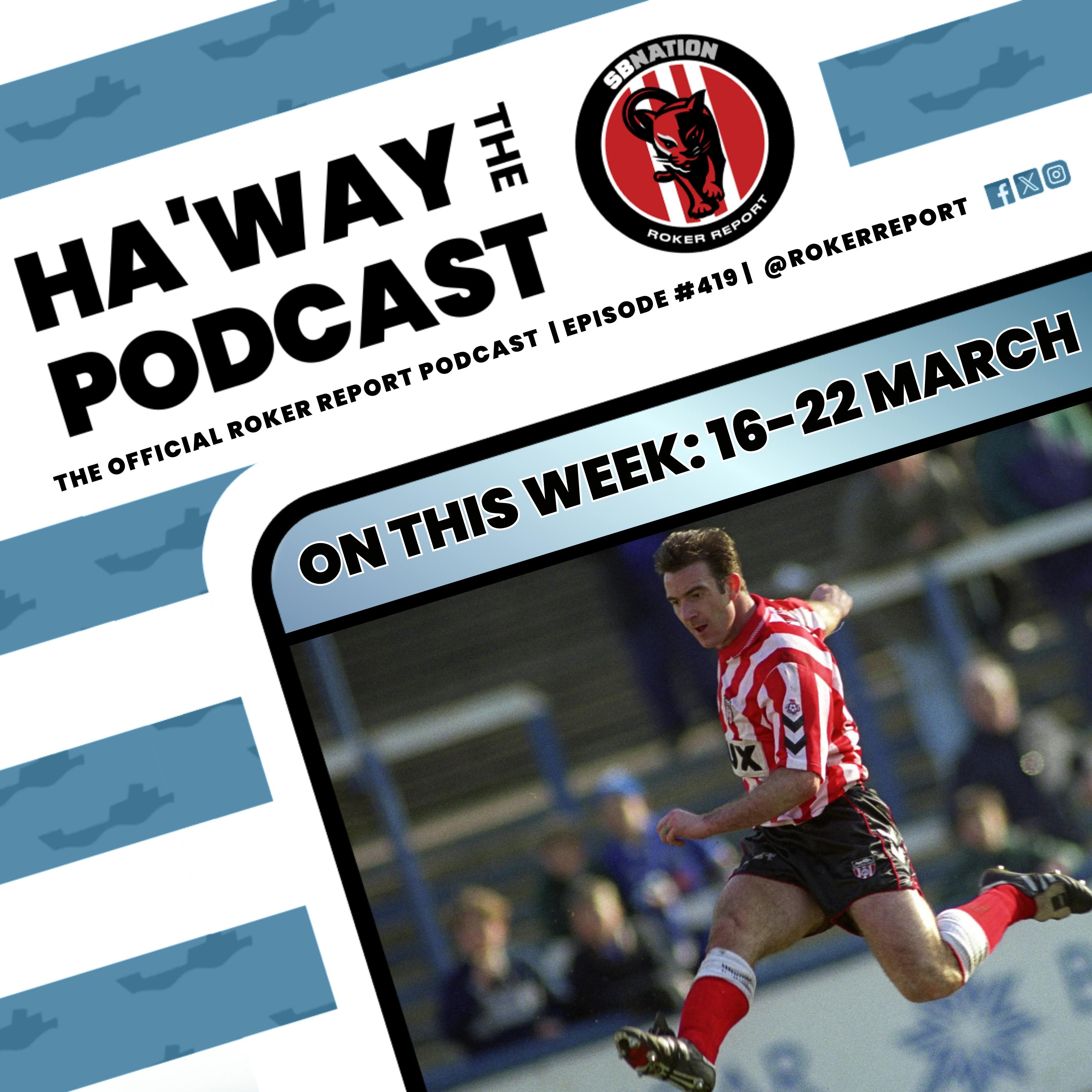 HA'WAY THE PODCAST

SBNATION
ROKER REPORT

THE OFFICIAL ROKER REPORT PODCAST | EPISODE #419 | @ROKERREPORT

ON THIS WEEK: 16-22 MARCH

UX